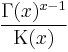 $\frac{\Gamma(x)^{x-1}}{\mathrm{K}(x)}$